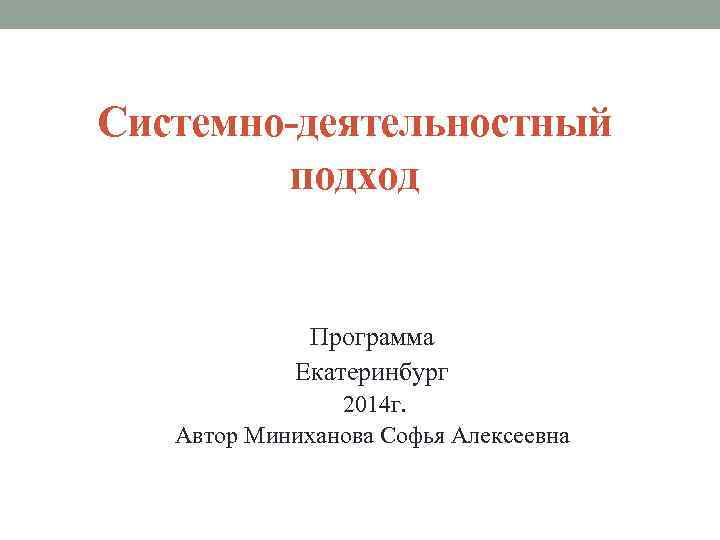 Системно-деятельностный подход

Программа
Екатеринбург
2014г.
Автор Миниханова Софья Алексеевна